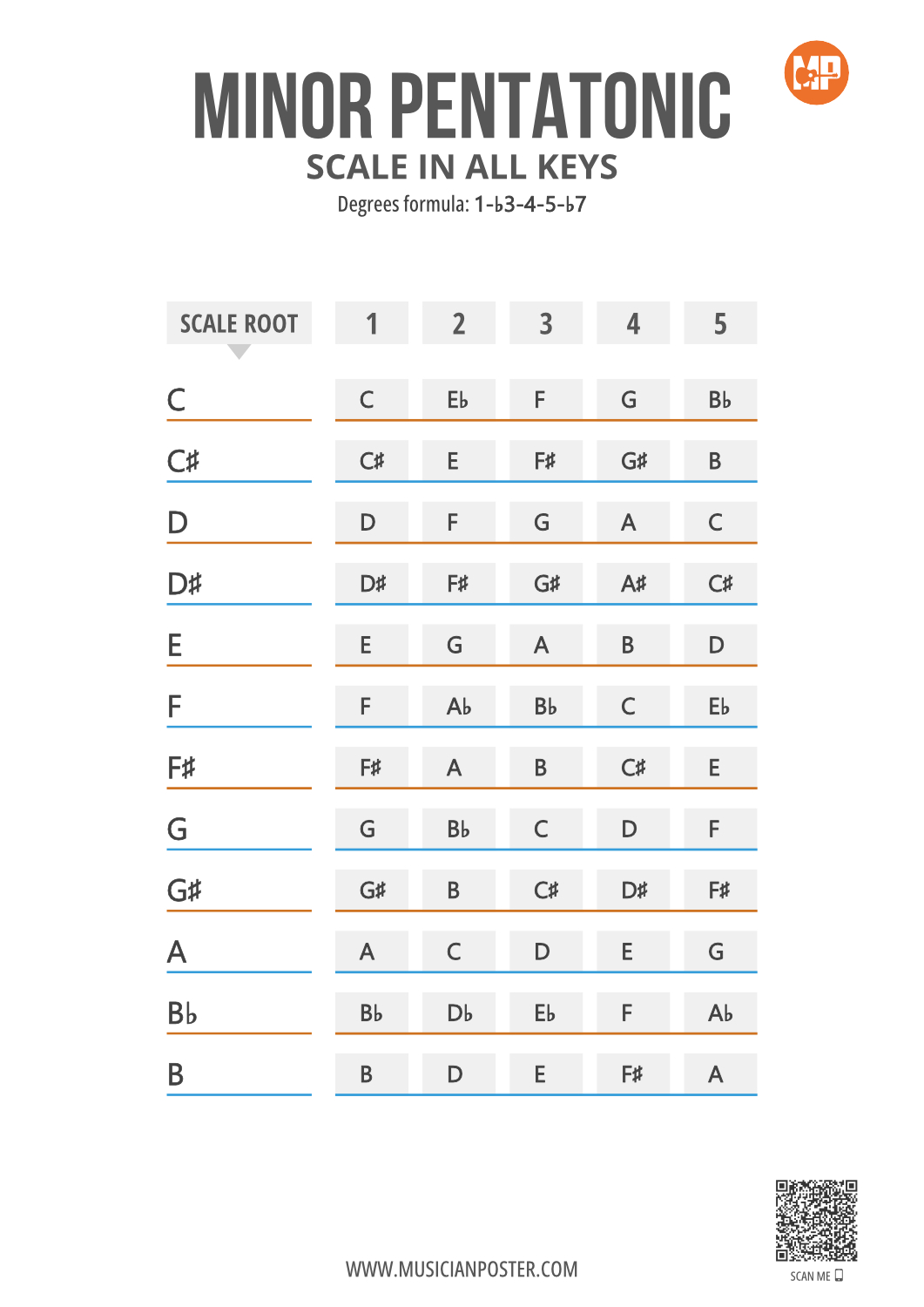 MP

MINOR PENTATONIC
SCALE IN ALL KEYS
Degrees formula: 1-♭3-4-5-♭7

| SCALE ROOT | 1 | 2 | 3 | 4 | 5 |
|---|---|---|---|---|---|
| C | C | E♭ | F | G | B♭ |
| C♯ | C♯ | E | F♯ | G♯ | B |
| D | D | F | G | A | C |
| D♯ | D♯ | F♯ | G♯ | A♯ | C♯ |
| E | E | G | A | B | D |
| F | F | A♭ | B♭ | C | E♭ |
| F♯ | F♯ | A | B | C♯ | E |
| G | G | B♭ | C | D | F |
| G♯ | G♯ | B | C♯ | D♯ | F♯ |
| A | A | C | D | E | G |
| B♭ | B♭ | D♭ | E♭ | F | A♭ |
| B | B | D | E | F♯ | A |

WWW.MUSICIANPOSTER.COM

SCAN ME